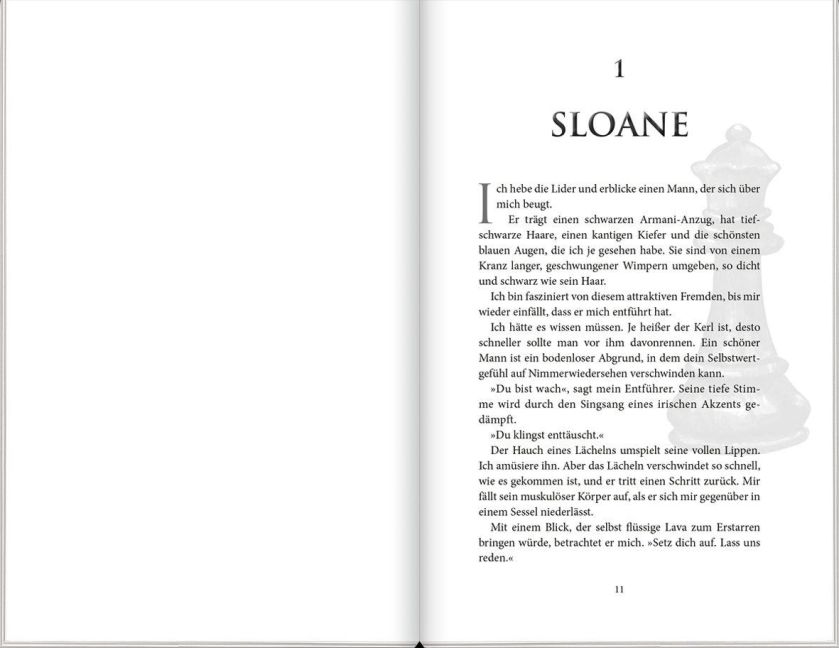 1

SLOANE

Ich hebe die Lider und erblicke einen Mann, der sich über mich beugt.

Er trägt einen schwarzen Armani-Anzug, hat tiefschwarze Haare, einen kantigen Kiefer und die schönsten blauen Augen, die ich je gesehen habe. Sie sind von einem Kranz langer, geschwungener Wimpern umgeben, so dicht und schwarz wie sein Haar.

Ich bin fasziniert von diesem attraktiven Fremden, bis mir wieder einfällt, dass er mich entführt hat.

Ich hätte es wissen müssen. Je heißer der Kerl ist, desto schneller sollte man vor ihm davonrennen. Ein schöner Mann ist ein bodenloser Abgrund, in dem dein Selbstwertgefühl auf Nimmerwiedersehen verschwinden kann.

»Du bist wach«, sagt mein Entführer. Seine tiefe Stimme wird durch den Singsang eines irischen Akzents gedämpft.

»Du klingst enttäuscht.«

Der Hauch eines Lächelns umspielt seine vollen Lippen. Ich amüsiere ihn. Aber das Lächeln verschwindet so schnell, wie es gekommen ist, und er tritt einen Schritt zurück. Mir fällt sein muskulöser Körper auf, als er sich mir gegenüber in einem Sessel niederlässt.

Mit einem Blick, der selbst flüssige Lava zum Erstarren bringen würde, betrachtet er mich. »Setz dich auf. Lass uns reden.«

11